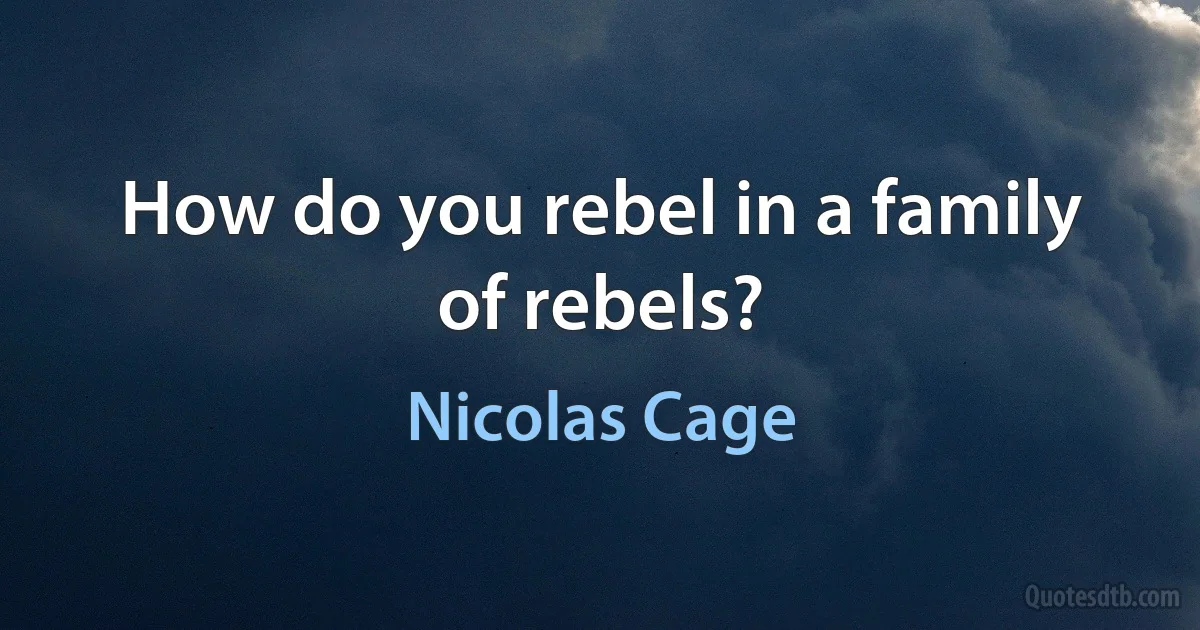 How do you rebel in a family of rebels?

Nicolas Cage

Quotesdtb.com